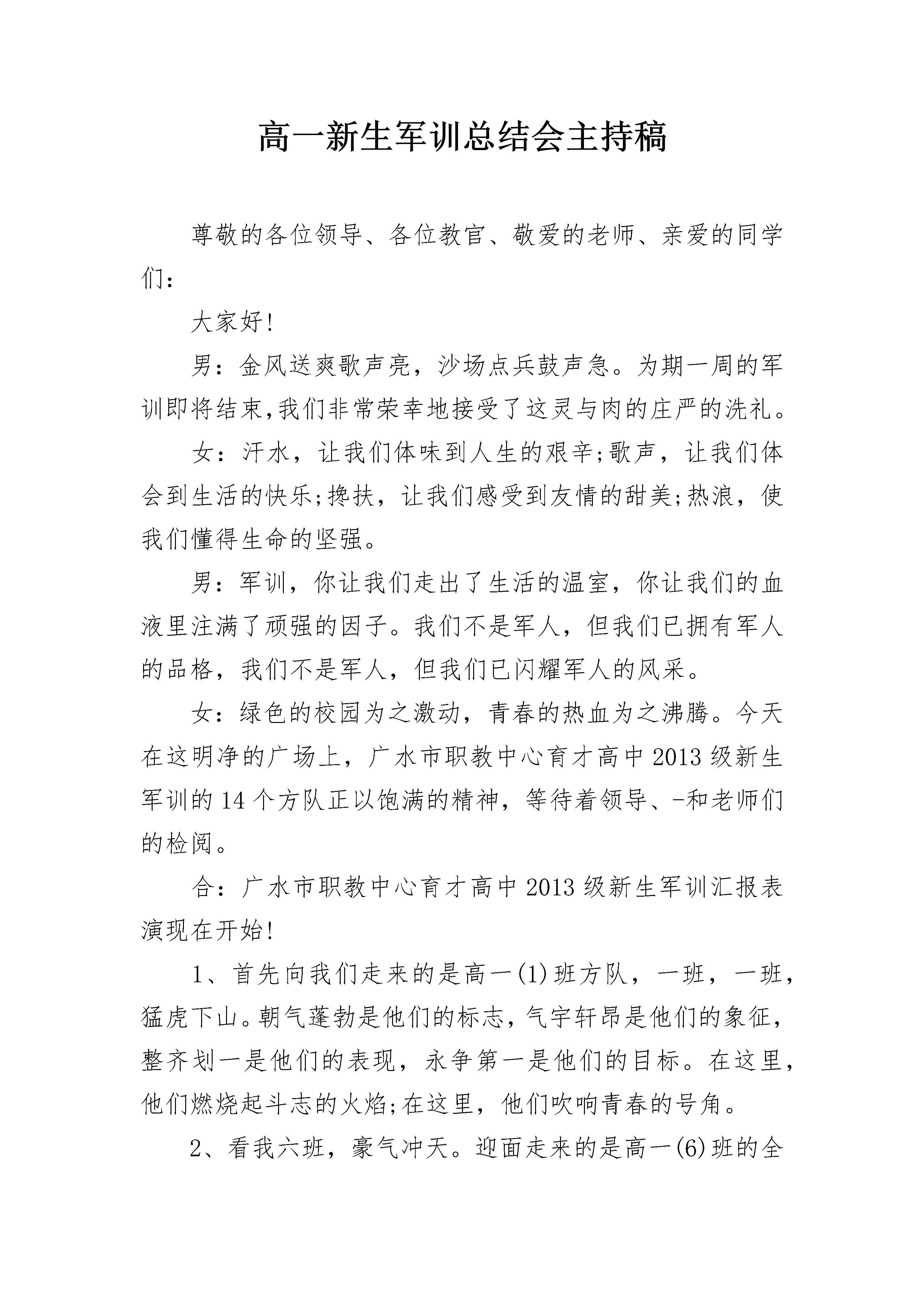 高一新生军训总结会主持稿

尊敬的各位领导、各位教官、敬爱的老师、亲爱的同学们：

大家好!

男：金风送爽歌声亮，沙场点兵鼓声急。为期一周的军训即将结束,我们非常荣幸地接受了这灵与肉的庄严的洗礼。

女：汗水，让我们体味到人生的艰辛;歌声，让我们体会到生活的快乐;搀扶，让我们感受到友情的甜美;热浪，使我们懂得生命的坚强。

男：军训，你让我们走出了生活的温室，你让我们的血液里注满了顽强的因子。我们不是军人，但我们已拥有军人的品格，我们不是军人，但我们已闪耀军人的风采。

女：绿色的校园为之激动，青春的热血为之沸腾。今天在这明净的广场上，广水市职教中心育才高中2013级新生军训的14个方队正以饱满的精神，等待着领导、-和老师们的检阅。

合：广水市职教中心育才高中2013级新生军训汇报表演现在开始!

1、首先向我们走来的是高一(1)班方队，一班，一班，猛虎下山。朝气蓬勃是他们的标志，气宇轩昂是他们的象征，整齐划一是他们的表现，永争第一是他们的目标。在这里，他们燃烧起斗志的火焰;在这里，他们吹响青春的号角。

2、看我六班，豪气冲天。迎面走来的是高一(6)班的全